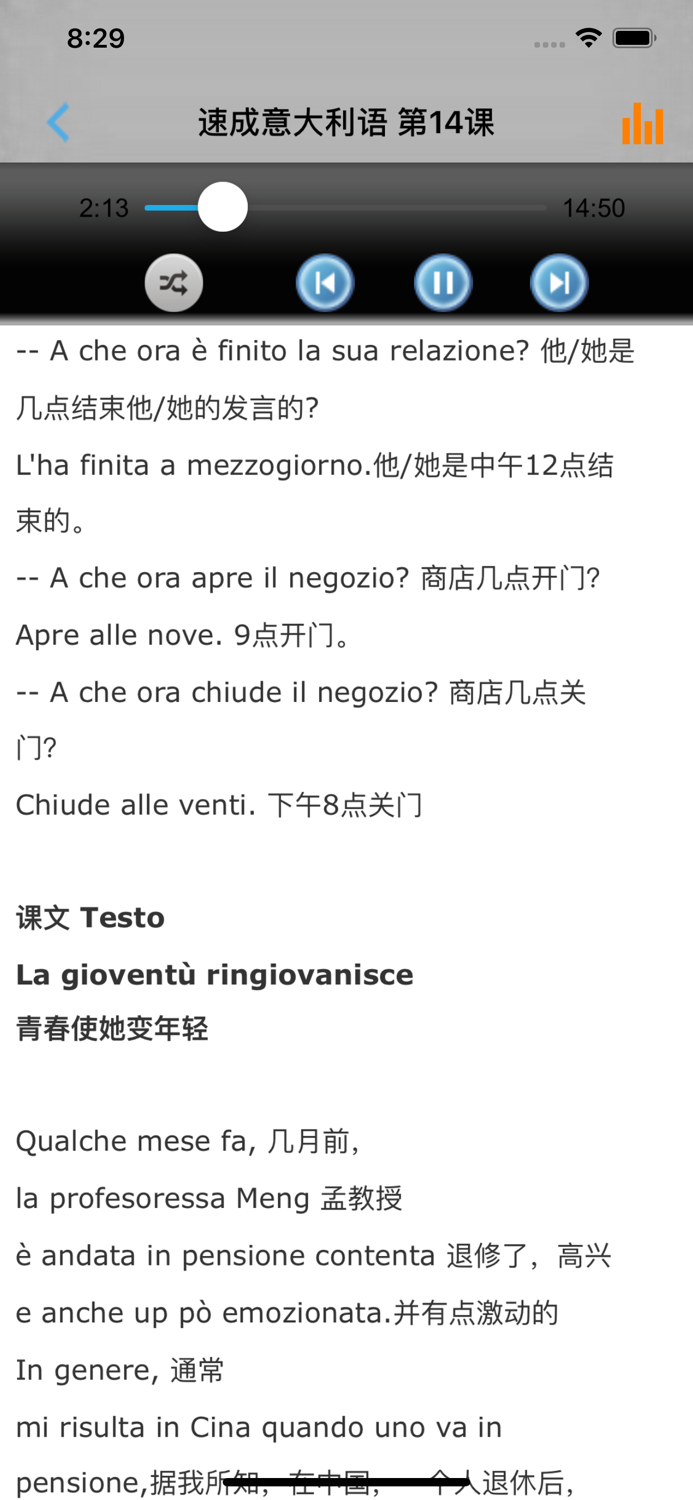 8:29

速成意大利语 第14课

2:13

14:50

-- A che ora è finito la sua relazione? 他/她是几点结束他/她的发言的?
L'ha finita a mezzogiorno.他/她是中午12点结束的。
-- A che ora apre il negozio? 商店几点开门?
Apre alle nove. 9点开门。
-- A che ora chiude il negozio? 商店几点关门?
Chiude alle venti. 下午8点关门

课文 Testo
La gioventù ringiovanisce
青春使她变年轻

Qualche mese fa, 几月前,
la profesoressa Meng 孟教授
è andata in pensione contenta 退修了，高兴
e anche up pò emozionata.并有点激动的
In genere, 通常
mi risulta in Cina quando uno va in pensione,据我所知，在中国，一个人退休后，